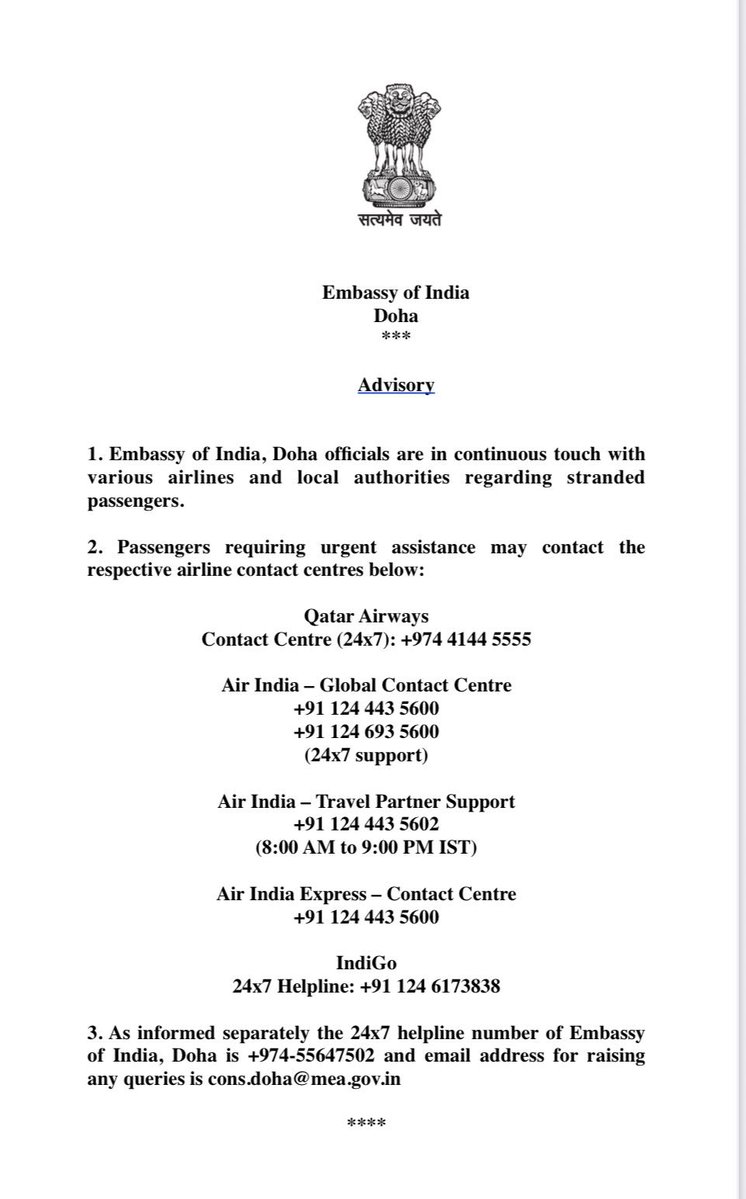 सत्यमेव जयते

Embassy of India
Doha
***

Advisory

1. Embassy of India, Doha officials are in continuous touch with various airlines and local authorities regarding stranded passengers.

2. Passengers requiring urgent assistance may contact the respective airline contact centres below:

Qatar Airways
Contact Centre (24x7): +974 4144 5555

Air India – Global Contact Centre
+91 124 443 5600
+91 124 693 5600
(24x7 support)

Air India – Travel Partner Support
+91 124 443 5602
(8:00 AM to 9:00 PM IST)

Air India Express – Contact Centre
+91 124 443 5600

IndiGo
24x7 Helpline: +91 124 6173838

3. As informed separately the 24x7 helpline number of Embassy of India, Doha is +974-55647502 and email address for raising any queries is cons.doha@mea.gov.in

****